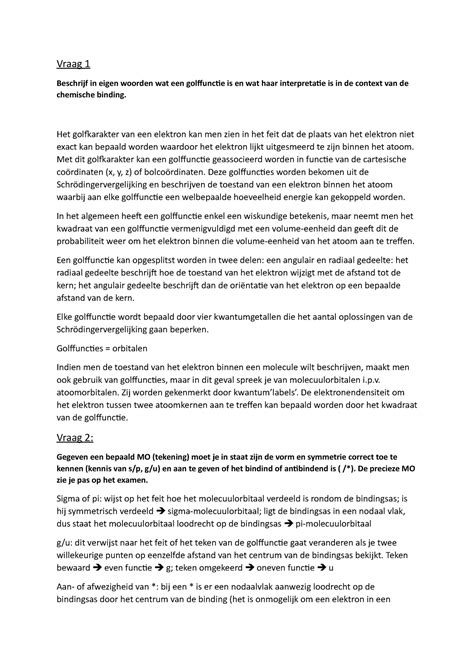 Vraag 1

Beschrijf in eigen woorden wat een golffunctie is en wat haar interpretatie is in de context van de chemische binding.

Het golfkarakter van een elektron kan men zien in het feit dat de plaats van het elektron niet exact kan bepaald worden waardoor het elektron lijkt uitgesmeerd te zijn binnen het atoom. Met dit golfkarakter kan een golffunctie geassocieerd worden in functie van de cartesische coördinaten (x, y, z) of bolcoördinaten. Deze golffuncties worden bekomen uit de Schrödingervergelijking en beschrijven de toestand van een elektron binnen het atoom waarbij aan elke golffunctie een welbepaalde hoeveelheid energie kan gekoppeld worden.

In het algemeen heeft een golffunctie enkel een wiskundige betekenis, maar neemt men het kwadraat van een golffunctie vermenigvuldigd met een volume-eenheid dan geeft dit de probabiliteit weer om het elektron binnen die volume-eenheid van het atoom aan te treffen.

Een golffunctie kan opgesplitst worden in twee delen: een angulair en radiaal gedeelte: het radiaal gedeelte beschrijft hoe de toestand van het elektron wijzigt met de afstand tot de kern; het angulair gedeelte beschrijft dan de oriëntatie van het elektron op een bepaalde afstand van de kern.

Elke golffunctie wordt bepaald door vier kwantumgetallen die het aantal oplossingen van de Schrödingervergelijking gaan beperken.

Golffuncties = orbitalen

Indien men de toestand van het elektron binnen een molecule wilt beschrijven, maakt men ook gebruik van golffuncties, maar in dit geval spreek je van molecuulorbitalen i.p.v. atoomorbitalen. Zij worden gekenmerkt door kwantum'labels'. De elektronendensiteit om het elektron tussen twee atoomkernen aan te treffen kan bepaald worden door het kwadraat van de golffunctie.

Vraag 2:

Gegeven een bepaald MO (tekening) moet je in staat zijn de vorm en symmetrie correct toe te kennen (kennis van s/p, g/u) en aan te geven of het bindind of antibindend is ( /*). De precieze MO zie je pas op het examen.

Sigma of pi: wijst op het feit hoe het molecuulorbitaal verdeeld is rondom de bindingsas; is hij symmetrisch verdeeld → sigma-molecuulorbitaal; ligt de bindingsas in een nodaal vlak, dus staat het molecuulorbitaal loodrecht op de bindingsas → pi-molecuulorbitaal

g/u: dit verwijst naar het feit of het teken van de golffunctie gaat veranderen als je twee willekeurige punten op eenzelfde afstand van het centrum van de bindingsas bekijkt. Teken bewaard → even functie → g; teken omgekeerd → oneven functie → u

Aan- of afwezigheid van *: bij een * is er een nodaalvlak aanwezig loodrecht op de bindingsas door het centrum van de binding (het is onmogelijk om een elektron in een